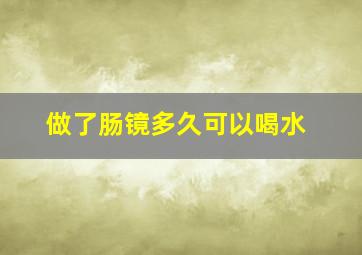 做了肠镜多久可以喝水